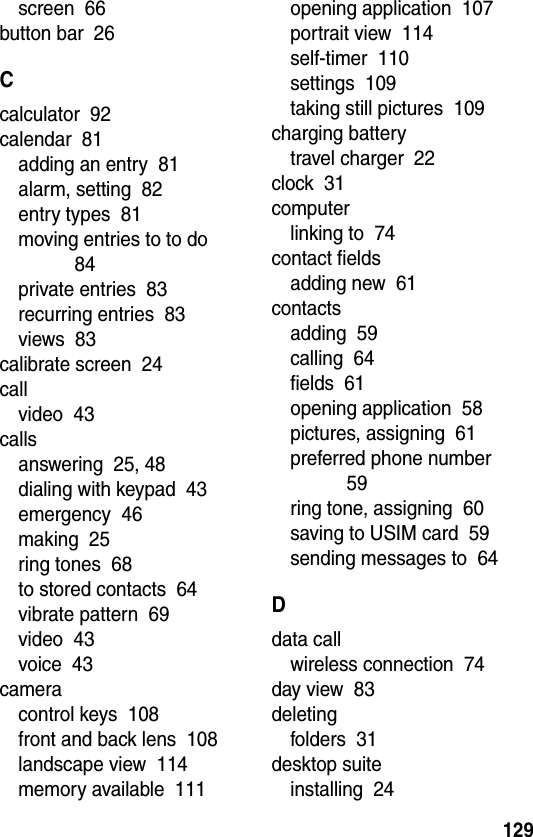 screen 66
button bar 26

C

calculator 92
calendar 81
adding an entry 81
alarm, setting 82
entry types 81
moving entries to to do 84
private entries 83
recurring entries 83
views 83
calibrate screen 24
call
video 43
calls
answering 25, 48
dialing with keypad 43
emergency 46
making 25
ring tones 68
to stored contacts 64
vibrate pattern 69
video 43
voice 43
camera
control keys 108
front and back lens 108
landscape view 114
memory available 111

opening application 107
portrait view 114
self-timer 110
settings 109
taking still pictures 109
charging battery
travel charger 22
clock 31
computer
linking to 74
contact fields
adding new 61
contacts
adding 59
calling 64
fields 61
opening application 58
pictures, assigning 61
preferred phone number 59
ring tone, assigning 60
saving to USIM card 59
sending messages to 64

D

data call
wireless connection 74
day view 83
deleting
folders 31
desktop suite
installing 24

129